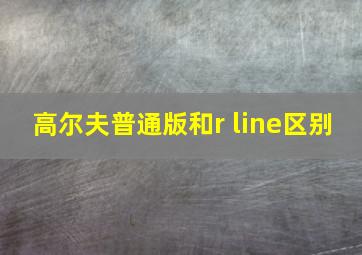 高尔夫普通版和r line区别